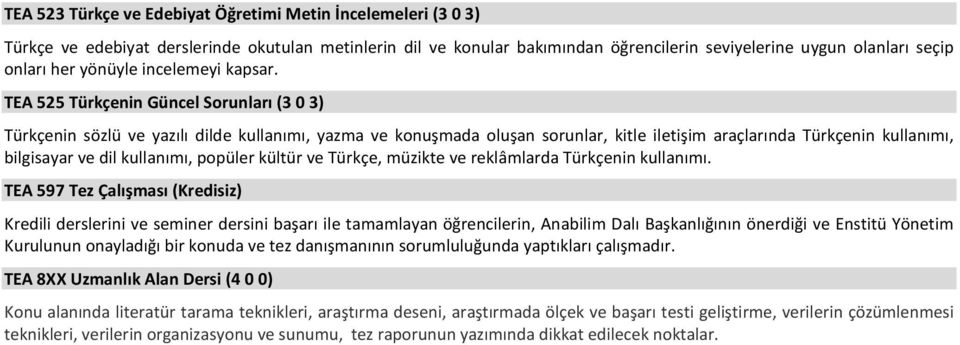 TEA 523 Türkçe ve Edebiyat Öğretimi Metin İncelemeleri (3 0 3)

Türkçe ve edebiyat derslerinde okutulan metinlerin dil ve konular bakımından öğrencilerin seviyelerine uygun olanları seçip onları her yönüyle incelemeyi kapsar.

TEA 525 Türkçenin Güncel Sorunları (3 0 3)

Türkçenin sözlü ve yazılı dilde kullanımı, yazma ve konuşmada oluşan sorunlar, kitle iletişim araçlarında Türkçenin kullanımı, bilgisayar ve dil kullanımı, popüler kültür ve Türkçe, müzikte ve reklâmlarda Türkçenin kullanımı.

TEA 597 Tez Çalışması (Kredisiz)

Kredili derslerini ve seminer dersini başarı ile tamamlayan öğrencilerin, Anabilim Dalı Başkanlığının önerdiği ve Enstitü Yönetim Kurulunun onayladığı bir konuda ve tez danışmanının sorumluluğunda yaptıkları çalışmadır.

TEA 8XX Uzmanlık Alan Dersi (4 0 0)

Konu alanında literatür tarama teknikleri, araştırma deseni, araştırmada ölçek ve başarı testi geliştirme, verilerin çözümlenmesi teknikleri, verilerin organizasyonu ve sunumu, tez raporunun yazımında dikkat edilecek noktalar.